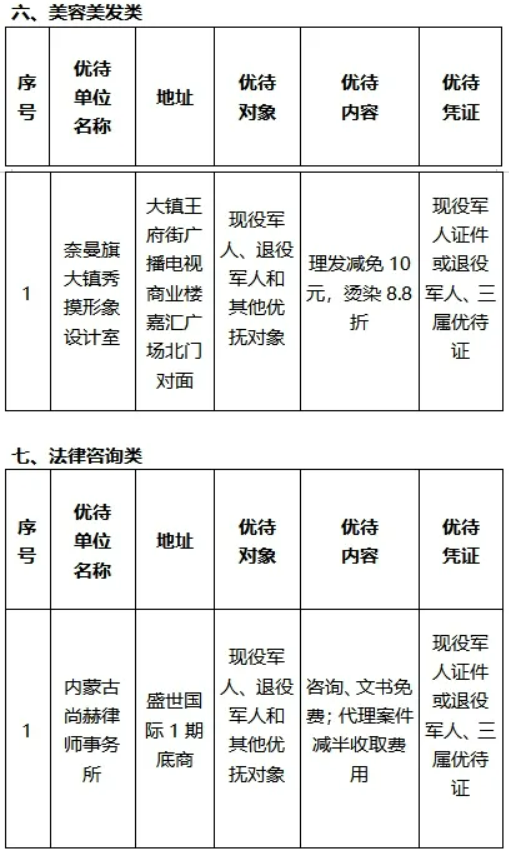 六、美容美发类

| 序号 | 优待单位名称 | 地址 | 优待对象 | 优待内容 | 优待凭证 |
|---|---|---|---|---|---|
| 1 | 奈曼旗大镇秀摸形象设计室 | 大镇王府街广播电视商业楼嘉汇广场北门对面 | 现役军人、退役军人和其他优抚对象 | 理发减免 10 元，烫染 8.8 折 | 现役军人证件或退役军人、三属优待证 |

七、法律咨询类

| 序号 | 优待单位名称 | 地址 | 优待对象 | 优待内容 | 优待凭证 |
|---|---|---|---|---|---|
| 1 | 内蒙古尚赫律师事务所 | 盛世国际 1 期底商 | 现役军人、退役军人和其他优抚对象 | 咨询、文书免费；代理案件减半收取费用 | 现役军人证件或退役军人、三属优待证 |